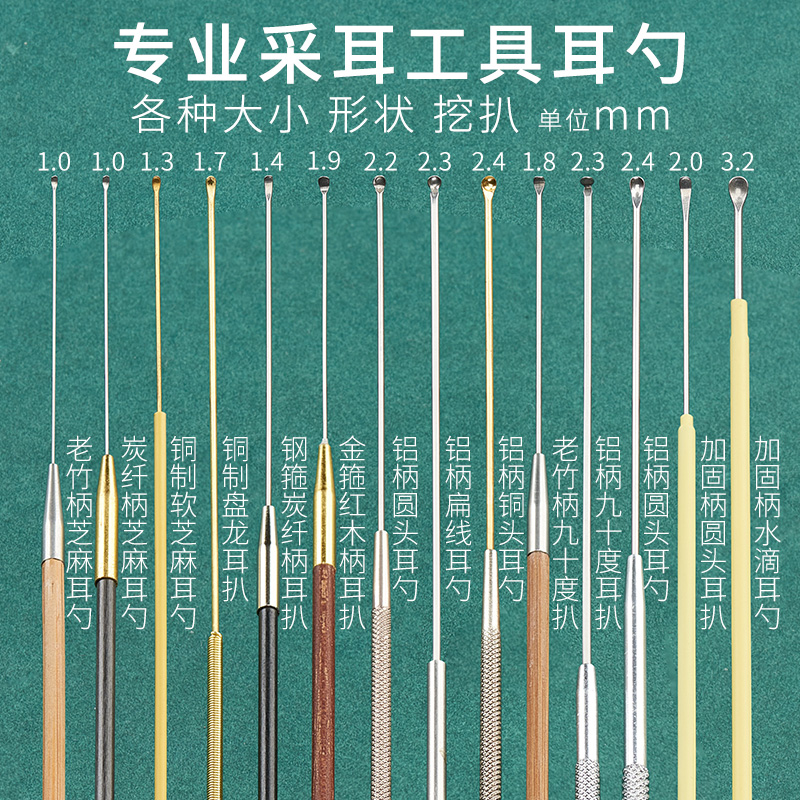 专业采耳工具耳勺

各种大小 形状 挖扒 单位mm

1.0 1.0 1.3 1.7 1.4 1.9 2.2 2.3 2.4 1.8 2.3 2.4 2.0 3.2

老竹柄芝麻耳勺

炭纤柄芝麻耳勺

铜制软芝麻耳勺

铜制盘龙耳扒

钢箍炭纤柄耳扒

金箍红木柄耳扒

铝柄圆头耳勺

铝柄扁线耳勺

铝柄铜头耳勺

老竹柄九十度扒

铝柄九十度耳扒

铝柄圆头耳勺

加固柄圆头耳扒

加固柄水滴耳勺